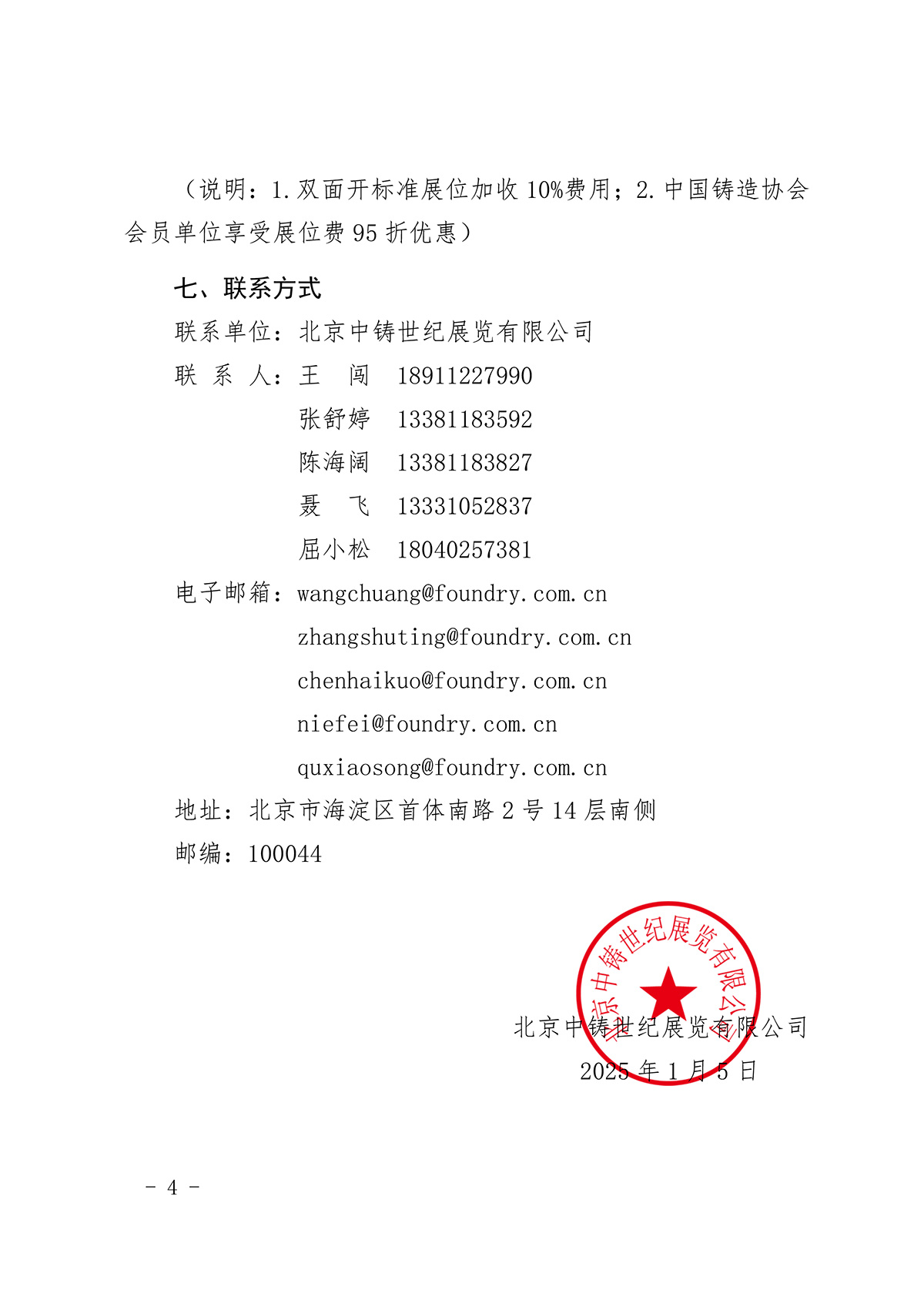 （说明：1.双面开标准展位加收 10%费用；2.中国铸造协会会员单位享受展位费 95 折优惠）

七、联系方式

联系单位：北京中铸世纪展览有限公司

联 系 人：王　闯　18911227990

张舒婷　13381183592

陈海阔　13381183827

聂　飞　13331052837

屈小松　18040257381

电子邮箱：wangchuang@foundry.com.cn

zhangshuting@foundry.com.cn

chenhaikuo@foundry.com.cn

niefei@foundry.com.cn

quxiaosong@foundry.com.cn

地址：北京市海淀区首体南路 2 号 14 层南侧

邮编：100044

北京中铸世纪展览有限公司

北京中铸世纪展览有限公司

2025 年 1 月 5 日

－ 4 －